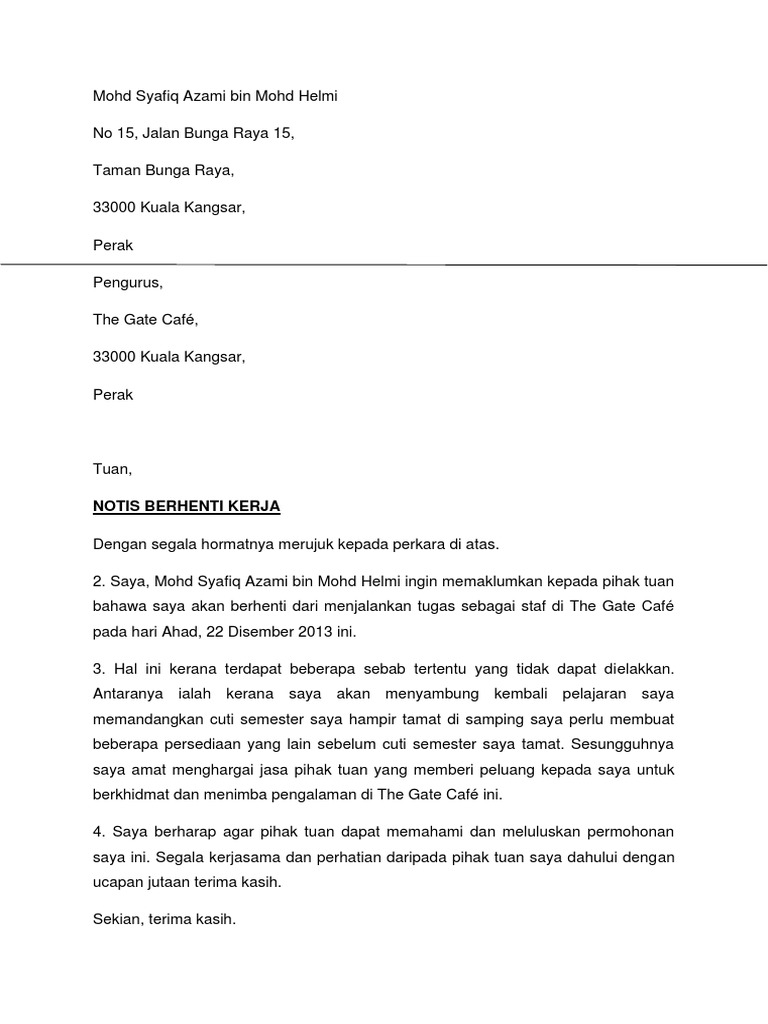 Mohd Syafiq Azami bin Mohd Helmi

No 15, Jalan Bunga Raya 15,

Taman Bunga Raya,

33000 Kuala Kangsar,

Perak

Pengurus,

The Gate Café,

33000 Kuala Kangsar,

Perak

Tuan,

NOTIS BERHENTI KERJA

Dengan segala hormatnya merujuk kepada perkara di atas.

2. Saya, Mohd Syafiq Azami bin Mohd Helmi ingin memaklumkan kepada pihak tuan bahawa saya akan berhenti dari menjalankan tugas sebagai staf di The Gate Café pada hari Ahad, 22 Disember 2013 ini.

3. Hal ini kerana terdapat beberapa sebab tertentu yang tidak dapat dielakkan. Antaranya ialah kerana saya akan menyambung kembali pelajaran saya memandangkan cuti semester saya hampir tamat di samping saya perlu membuat beberapa persediaan yang lain sebelum cuti semester saya tamat. Sesungguhnya saya amat menghargai jasa pihak tuan yang memberi peluang kepada saya untuk berkhidmat dan menimba pengalaman di The Gate Café ini.

4. Saya berharap agar pihak tuan dapat memahami dan meluluskan permohonan saya ini. Segala kerjasama dan perhatian daripada pihak tuan saya dahului dengan ucapan jutaan terima kasih.

Sekian, terima kasih.